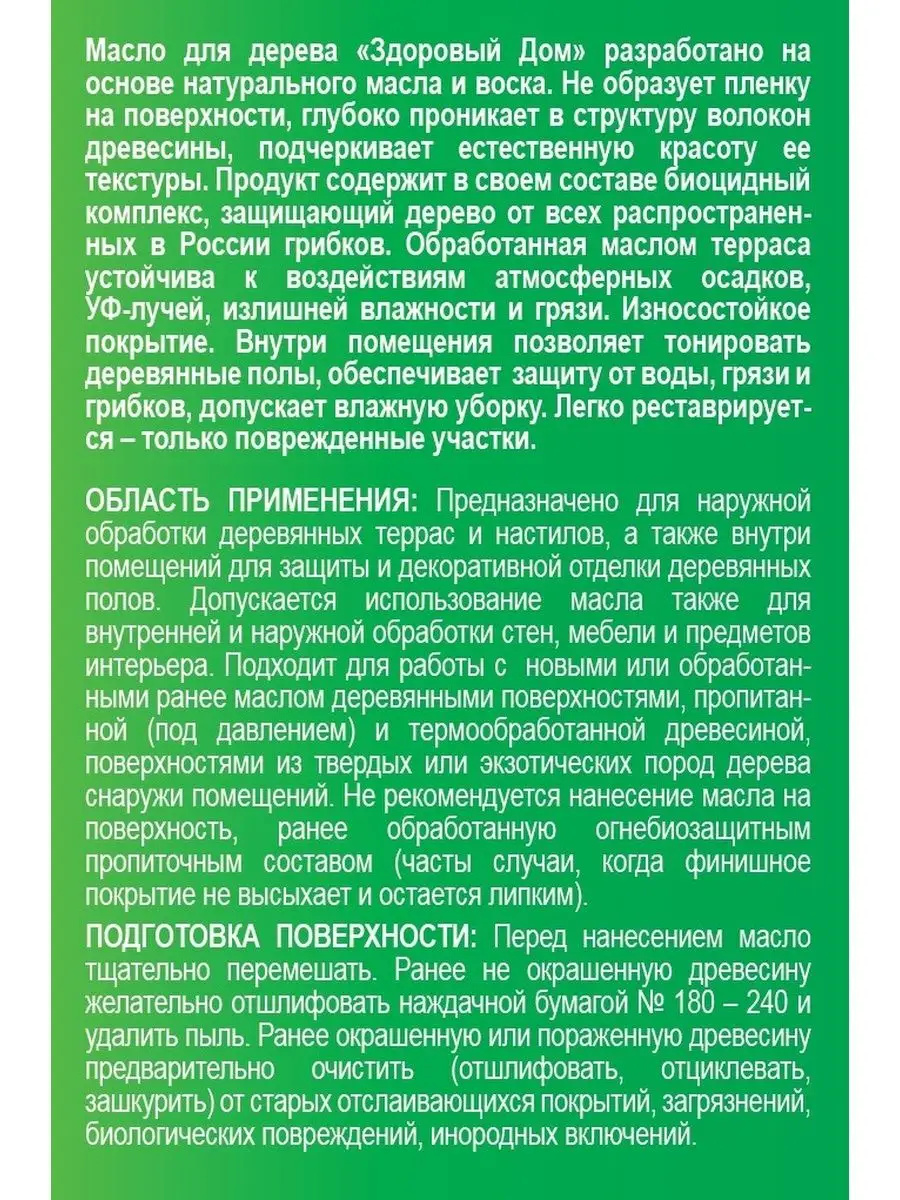 Масло для дерева «Здоровый Дом» разработано на основе натурального масла и воска. Не образует пленку на поверхности, глубоко проникает в структуру волокон древесины, подчеркивает естественную красоту ее текстуры. Продукт содержит в своем составе биоцидный комплекс, защищающий дерево от всех распространенных в России грибков. Обработанная маслом терраса устойчива к воздействиям атмосферных осадков, УФ-лучей, излишней влажности и грязи. Износостойкое покрытие. Внутри помещения позволяет тонировать деревянные полы, обеспечивает защиту от воды, грязи и грибков, допускает влажную уборку. Легко реставрируется – только поврежденные участки.

ОБЛАСТЬ ПРИМЕНЕНИЯ: Предназначено для наружной обработки деревянных террас и настилов, а также внутри помещений для защиты и декоративной отделки деревянных полов. Допускается использование масла также для внутренней и наружной обработки стен, мебели и предметов интерьера. Подходит для работы с новыми или обработанными ранее маслом деревянными поверхностями, пропитанной (под давлением) и термообработанной древесиной, поверхностями из твердых или экзотических пород дерева снаружи помещений. Не рекомендуется нанесение масла на поверхность, ранее обработанную огнебиозащитным пропиточным составом (часты случаи, когда финишное покрытие не высыхает и остается липким).

ПОДГОТОВКА ПОВЕРХНОСТИ: Перед нанесением масло тщательно перемешать. Ранее не окрашенную древесину желательно отшлифовать наждачной бумагой № 180 – 240 и удалить пыль. Ранее окрашенную или пораженную древесину предварительно очистить (отшлифовать, отциклевать, зашкурить) от старых отслаивающихся покрытий, загрязнений, биологических повреждений, инородных включений.